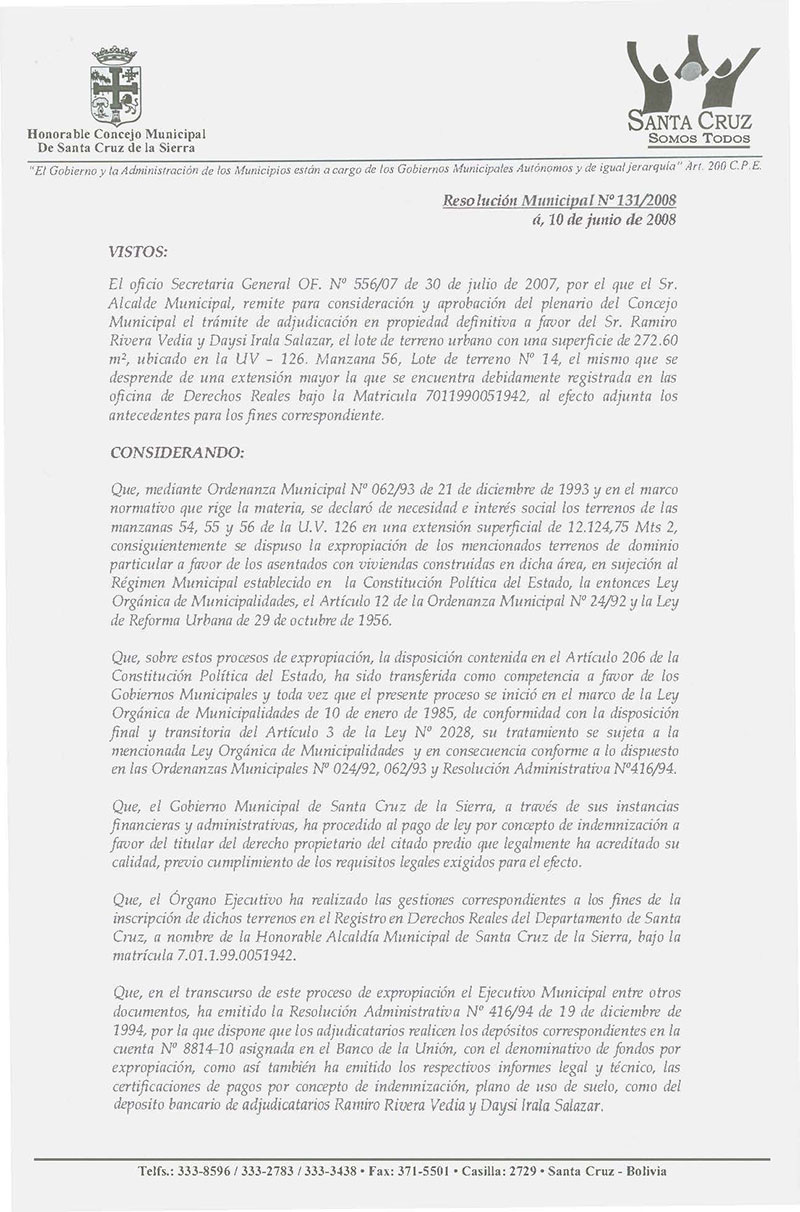 Honorable Concejo Municipal
De Santa Cruz de la Sierra

SANTA CRUZ
SOMOS TODOS

"El Gobierno y la Administración de los Municipios están a cargo de los Gobiernos Municipales Autónomos y de igual jerarquía" Art. 200 C.P.E.

Resolución Municipal Nº 131/2008
á, 10 de junio de 2008

VISTOS:

El oficio Secretaria General OF. Nº 556/07 de 30 de julio de 2007, por el que el Sr. Alcalde Municipal, remite para consideración y aprobación del plenario del Concejo Municipal el trámite de adjudicación en propiedad definitiva a favor del Sr. Ramiro Rivera Vedia y Daysi Irala Salazar, el lote de terreno urbano con una superficie de 272.60 m², ubicado en la UV - 126. Manzana 56, Lote de terreno Nº 14, el mismo que se desprende de una extensión mayor la que se encuentra debidamente registrada en las oficina de Derechos Reales bajo la Matricula 7011990051942, al efecto adjunta los antecedentes para los fines correspondiente.

CONSIDERANDO:

Que, mediante Ordenanza Municipal Nº 062/93 de 21 de diciembre de 1993 y en el marco normativo que rige la materia, se declaró de necesidad e interés social los terrenos de las manzanas 54, 55 y 56 de la U.V. 126 en una extensión superficial de 12.124,75 Mts 2, consiguientemente se dispuso la expropiación de los mencionados terrenos de dominio particular a favor de los asentados con viviendas construidas en dicha área, en sujeción al Régimen Municipal establecido en la Constitución Política del Estado, la entonces Ley Orgánica de Municipalidades, el Artículo 12 de la Ordenanza Municipal Nº 24/92 y la Ley de Reforma Urbana de 29 de octubre de 1956.

Que, sobre estos procesos de expropiación, la disposición contenida en el Artículo 206 de la Constitución Política del Estado, ha sido transferida como competencia a favor de los Gobiernos Municipales y toda vez que el presente proceso se inició en el marco de la Ley Orgánica de Municipalidades de 10 de enero de 1985, de conformidad con la disposición final y transitoria del Artículo 3 de la Ley Nº 2028, su tratamiento se sujeta a la mencionada Ley Orgánica de Municipalidades y en consecuencia conforme a lo dispuesto en las Ordenanzas Municipales Nº 024/92, 062/93 y Resolución Administrativa Nº416/94.

Que, el Gobierno Municipal de Santa Cruz de la Sierra, a través de sus instancias financieras y administrativas, ha procedido al pago de ley por concepto de indemnización a favor del titular del derecho propietario del citado predio que legalmente ha acreditado su calidad, previo cumplimiento de los requisitos legales exigidos para el efecto.

Que, el Órgano Ejecutivo ha realizado las gestiones correspondientes a los fines de la inscripción de dichos terrenos en el Registro en Derechos Reales del Departamento de Santa Cruz, a nombre de la Honorable Alcaldía Municipal de Santa Cruz de la Sierra, bajo la matrícula 7.01.1.99.0051942.

Que, en el transcurso de este proceso de expropiación el Ejecutivo Municipal entre otros documentos, ha emitido la Resolución Administrativa Nº 416/94 de 19 de diciembre de 1994, por la que dispone que los adjudicatarios realicen los depósitos correspondientes en la cuenta Nº 8814-10 asignada en el Banco de la Unión, con el denominativo de fondos por expropiación, como así también ha emitido los respectivos informes legal y técnico, las certificaciones de pagos por concepto de indemnización, plano de uso de suelo, como del deposito bancario de adjudicatarios Ramiro Rivera Vedia y Daysi Irala Salazar.

Telfs.: 333-8596 / 333-2783 / 333-3438 • Fax: 371-5501 • Casilla: 2729 • Santa Cruz - Bolivia